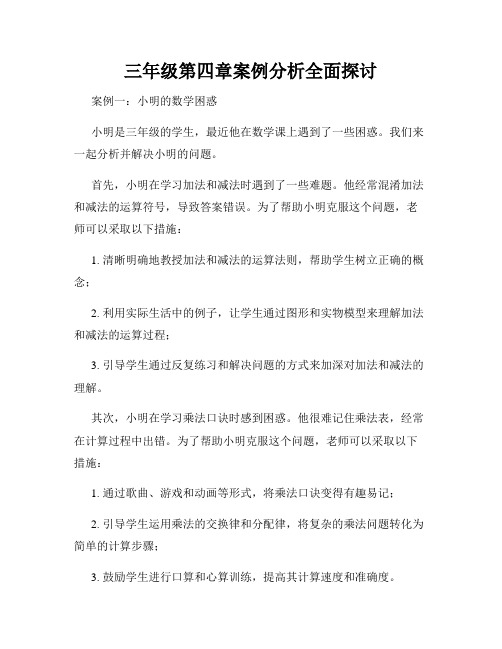 三年级第四章案例分析全面探讨

案例一：小明的数学困惑

小明是三年级的学生，最近他在数学课上遇到了一些困惑。我们来一起分析并解决小明的问题。

首先，小明在学习加法和减法时遇到了一些难题。他经常混淆加法和减法的运算符号，导致答案错误。为了帮助小明克服这个问题，老师可以采取以下措施：

1. 清晰明确地教授加法和减法的运算法则，帮助学生树立正确的概念；

2. 利用实际生活中的例子，让学生通过图形和实物模型来理解加法和减法的运算过程；

3. 引导学生通过反复练习和解决问题的方式来加深对加法和减法的理解。

其次，小明在学习乘法口诀时感到困惑。他很难记住乘法表，经常在计算过程中出错。为了帮助小明克服这个问题，老师可以采取以下措施：

1. 通过歌曲、游戏和动画等形式，将乘法口诀变得有趣易记；

2. 引导学生运用乘法的交换律和分配律，将复杂的乘法问题转化为简单的计算步骤；

3. 鼓励学生进行口算和心算训练，提高其计算速度和准确度。